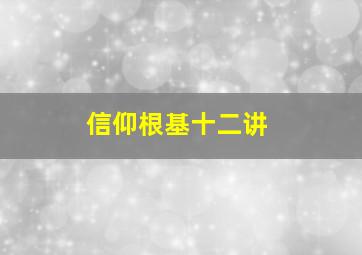 信仰根基十二讲